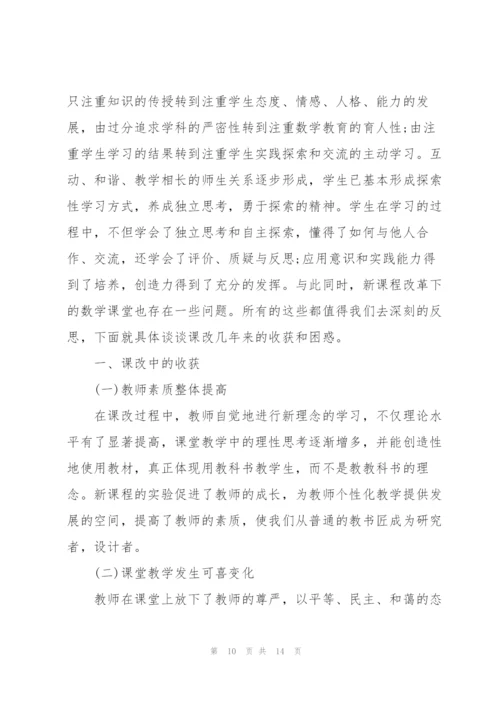 只注重知识的传授转到注重学生态度、情感、人格、能力的发展，由过分追求学科的严密性转到注重数学教育的育人性;由注重学生学习的结果转到注重学生实践探索和交流的主动学习。互动、和谐、教学相长的师生关系逐步形成，学生已基本形成探索性学习方式，养成独立思考，勇于探索的精神。学生在学习的过程中，不但学会了独立思考和自主探索，懂得了如何与他人合作、交流，还学会了评价、质疑与反思;应用意识和实践能力得到了培养，创造力得到了充分的发挥。与此同时，新课程改革下的数学课堂也存在一些问题。所有的这些都值得我们去深刻的反思，下面就具体谈谈课改几年来的收获和困惑。

一、课改中的收获

(一)教师素质整体提高

在课改过程中，教师自觉地进行新理念的学习，不仅理论水平有了显著提高，课堂教学中的理性思考逐渐增多，并能创造性地使用教材，真正体现用教科书教学生，而不是教教科书的理念。新课程的实验促进了教师的成长，为教师个性化教学提供发展的空间，提高了教师的素质，使我们从普通的教书匠成为研究者，设计者。

(二)课堂教学发生可喜变化

教师在课堂上放下了教师的尊严，以平等、民主、和蔼的态

第 10 页 共 14 页